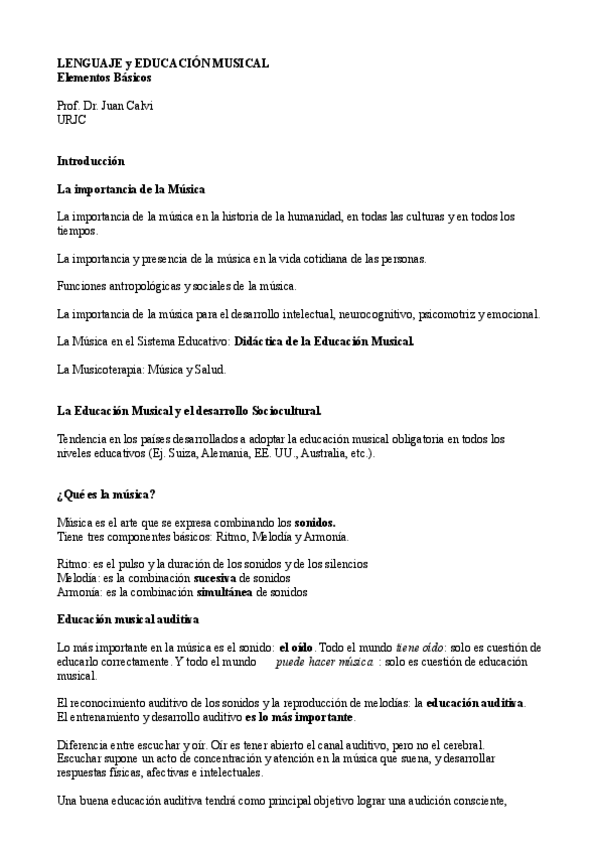 LENGUAJE y EDUCACIÓN MUSICAL
Elementos Básicos

Prof. Dr. Juan Calvi
URJC

Introducción

La importancia de la Música

La importancia de la música en la historia de la humanidad, en todas las culturas y en todos los tiempos.

La importancia y presencia de la música en la vida cotidiana de las personas.

Funciones antropológicas y sociales de la música.

La importancia de la música para el desarrollo intelectual, neurocognitivo, psicomotriz y emocional.

La Música en el Sistema Educativo: Didáctica de la Educación Musical.

La Musicoterapia: Música y Salud.

La Educación Musical y el desarrollo Sociocultural.

Tendencia en los países desarrollados a adoptar la educación musical obligatoria en todos los niveles educativos (Ej. Suiza, Alemania, EE. UU., Australia, etc.).

¿Qué es la música?

Música es el arte que se expresa combinando los sonidos.
Tiene tres componentes básicos: Ritmo, Melodía y Armonía.

Ritmo: es el pulso y la duración de los sonidos y de los silencios
Melodía: es la combinación sucesiva de sonidos
Armonía: es la combinación simultánea de sonidos

Educación musical auditiva

Lo más importante en la música es el sonido: el oído. Todo el mundo tiene oído: solo es cuestión de educarlo correctamente. Y todo el mundo puede hacer música : solo es cuestión de educación musical.

El reconocimiento auditivo de los sonidos y la reproducción de melodías: la educación auditiva.
El entrenamiento y desarrollo auditivo es lo más importante.

Diferencia entre escuchar y oír. Oír es tener abierto el canal auditivo, pero no el cerebral.
Escuchar supone un acto de concentración y atención en la música que suena, y desarrollar respuestas físicas, afectivas e intelectuales.

Una buena educación auditiva tendrá como principal objetivo lograr una audición consciente,